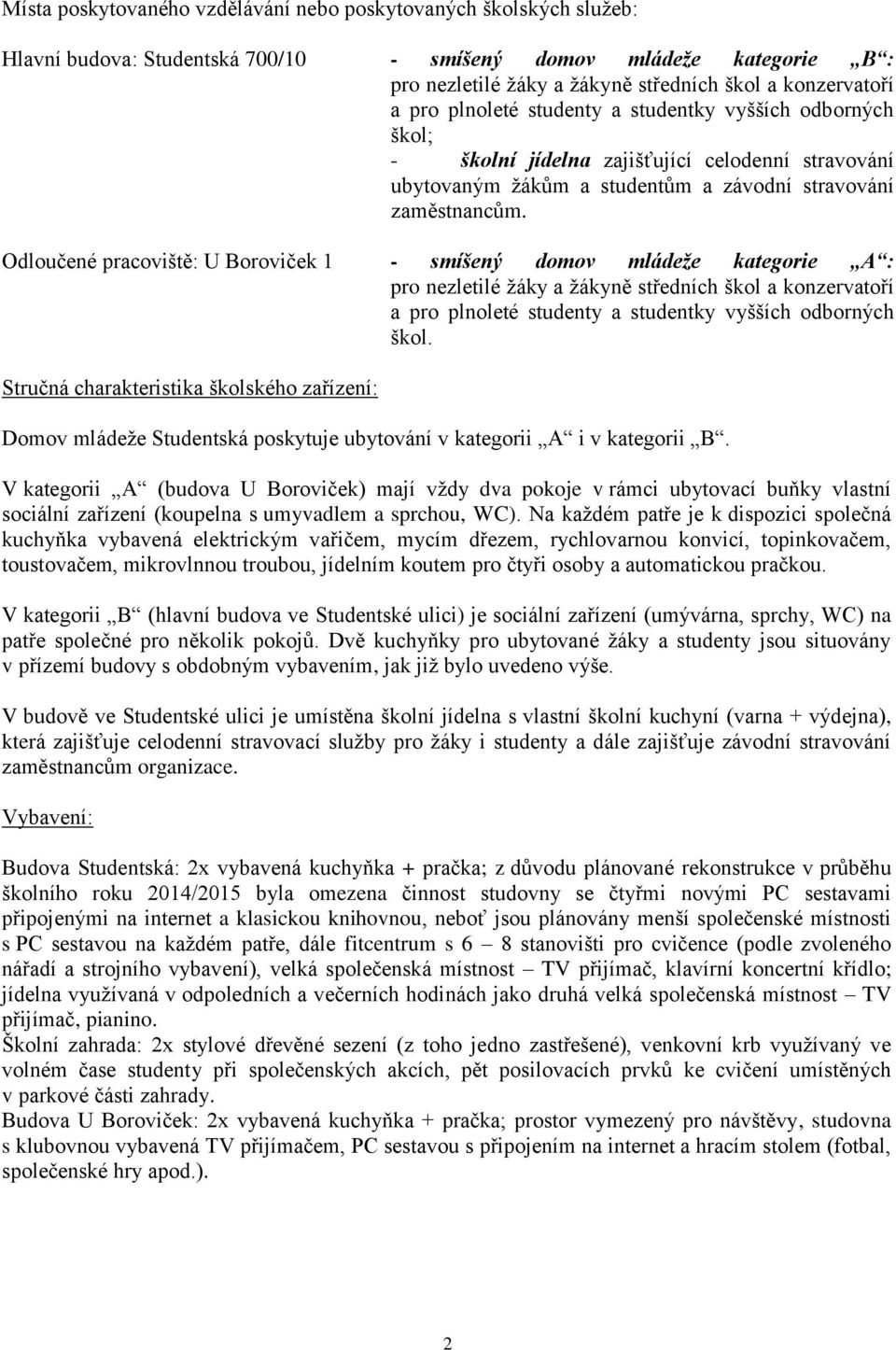 Místa poskytovaného vzdělávání nebo poskytovaných školských služeb:

Hlavní budova: Studentská 700/10

- smíšený domov mládeže kategorie „B“: pro nezletilé žáky a žákyně středních škol a konzervatoří a pro plnoleté studenty a studentky vyšších odborných škol;
- školní jídelna zajišťující celodenní stravování ubytovaným žákům a studentům a závodní stravování zaměstnancům.

Odloučené pracoviště: U Boroviček 1

- smíšený domov mládeže kategorie „A“: pro nezletilé žáky a žákyně středních škol a konzervatoří a pro plnoleté studenty a studentky vyšších odborných škol.

Stručná charakteristika školského zařízení:

Domov mládeže Studentská poskytuje ubytování v kategorii „A“ i v kategorii „B“.

V kategorii „A“ (budova U Boroviček) mají vždy dva pokoje v rámci ubytovací buňky vlastní sociální zařízení (koupelna s umyvadlem a sprchou, WC). Na každém patře je k dispozici společná kuchyňka vybavená elektrickým vařičem, mycím dřezem, rychlovarnou konvicí, topinkovačem, toustovačem, mikrovlnnou troubou, jídelním koutem pro čtyři osoby a automatickou pračkou.

V kategorii „B“ (hlavní budova ve Studentské ulici) je sociální zařízení (umývárna, sprchy, WC) na patře společné pro několik pokojů. Dvě kuchyňky pro ubytované žáky a studenty jsou situovány v přízemí budovy s obdobným vybavením, jak již bylo uvedeno výše.

V budově ve Studentské ulici je umístěna školní jídelna s vlastní školní kuchyní (varna + výdejna), která zajišťuje celodenní stravovací služby pro žáky i studenty a dále zajišťuje závodní stravování zaměstnancům organizace.

Vybavení:

Budova Studentská: 2x vybavená kuchyňka + pračka; z důvodu plánované rekonstrukce v průběhu školního roku 2014/2015 byla omezena činnost studovny se čtyřmi novými PC sestavami připojenými na internet a klasickou knihovnou, neboť jsou plánovány menší společenské místnosti s PC sestavou na každém patře, dále fitcentrum s 6 – 8 stanovišti pro cvičence (podle zvoleného nářadí a strojního vybavení), velká společenská místnost – TV přijímač, klavírní koncertní křídlo; jídelna využívaná v odpoledních a večerních hodinách jako druhá velká společenská místnost – TV přijímač, pianino.
Školní zahrada: 2x stylové dřevěné sezení (z toho jedno zastřešené), venkovní krb využívaný ve volném čase studenty při společenských akcích, pět posilovacích prvků ke cvičení umístěných v parkové části zahrady.
Budova U Boroviček: 2x vybavená kuchyňka + pračka; prostor vymezený pro návštěvy, studovna s klubovnou vybavená TV přijímačem, PC sestavou s připojením na internet a hracím stolem (fotbal, společenské hry apod.).

2